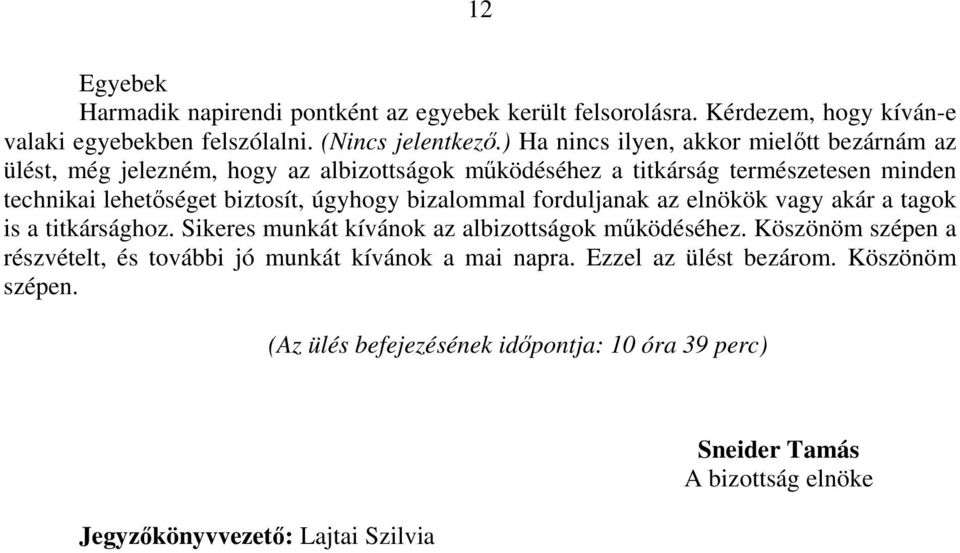 12

Egyebek

Harmadik napirendi pontként az egyebek került felsorolásra. Kérdezem, hogy kíván-e valaki egyebekben felszólalni. (Nincs jelentkező.) Ha nincs ilyen, akkor mielőtt bezárnám az ülést, még jelezném, hogy az albizottságok működéséhez a titkárság természetesen minden technikai lehetőséget biztosít, úgyhogy bizalommal forduljanak az elnökök vagy akár a tagok is a titkársághoz. Sikeres munkát kívánok az albizottságok működéséhez. Köszönöm szépen a részvételt, és további jó munkát kívánok a mai napra. Ezzel az ülést bezárom. Köszönöm szépen.

(Az ülés befejezésének időpontja: 10 óra 39 perc)

Sneider Tamás
A bizottság elnöke

Jegyzőkönyvvezető: Lajtai Szilvia